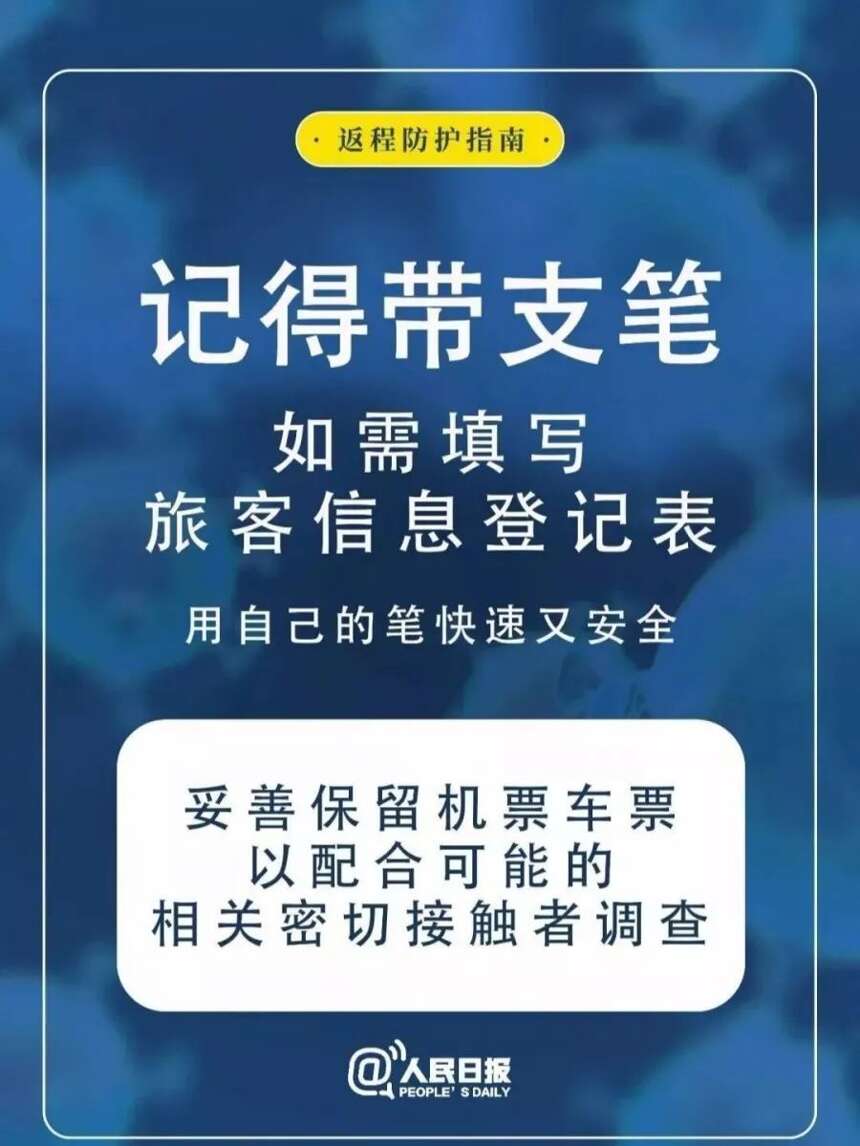 · 返程防护指南 ·

记得带支笔

如需填写
旅客信息登记表

用自己的笔快速又安全

妥善保留机票车票
以配合可能的
相关密切接触者调查

@人民日报
PEOPLE'S DAILY